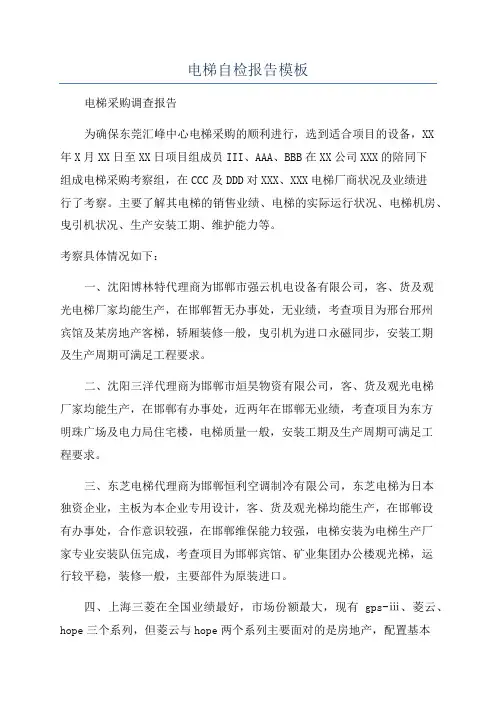 电梯自检报告模板

电梯采购调查报告

为确保东莞汇峰中心电梯采购的顺利进行，选到适合项目的设备，XX年X月XX日至XX日项目组成员III、AAA、BBB在XX公司XXX的陪同下组成电梯采购考察组，在CCC及DDD对XXX、XXX电梯厂商状况及业绩进行了考察。主要了解其电梯的销售业绩、电梯的实际运行状况、电梯机房、曳引机状况、生产安装工期、维护能力等。

考察具体情况如下：

一、沈阳博林特代理商为邯郸市强云机电设备有限公司，客、货及观光电梯厂家均能生产，在邯郸暂无办事处，无业绩，考查项目为邢台邢州宾馆及某房地产客梯，轿厢装修一般，曳引机为进口永磁同步，安装工期及生产周期可满足工程要求。

二、沈阳三洋代理商为邯郸市烜昊物资有限公司，客、货及观光电梯厂家均能生产，在邯郸有办事处，近两年在邯郸无业绩，考查项目为东方明珠广场及电力局住宅楼，电梯质量一般，安装工期及生产周期可满足工程要求。

三、东芝电梯代理商为邯郸恒利空调制冷有限公司，东芝电梯为日本独资企业，主板为本企业专用设计，客、货及观光梯均能生产，在邯郸设有办事处，合作意识较强，在邯郸维保能力较强，电梯安装为电梯生产厂家专业安装队伍完成，考查项目为邯郸宾馆、矿业集团办公楼观光梯，运行较平稳，装修一般，主要部件为原装进口。

四、上海三菱在全国业绩最好，市场份额最大，现有 gps-iii、菱云、hope三个系列，但菱云与hope两个系列主要面对的是房地产，配置基本